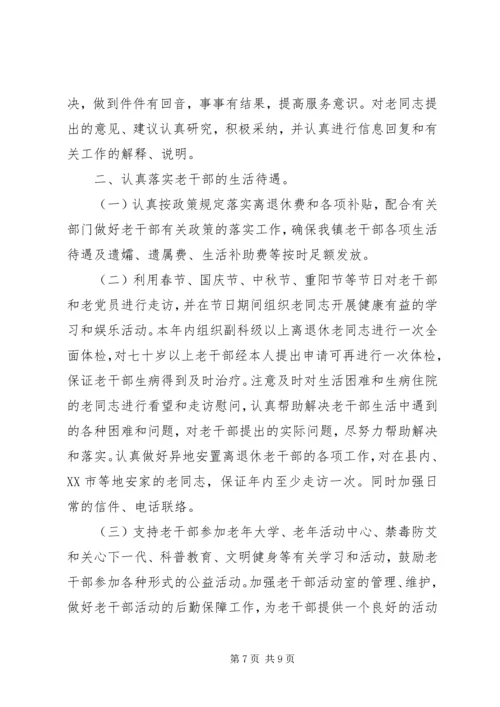 决，做到件件有回音，事事有结果，提高服务意识。对老同志提出的意见、建议认真研究，积极采纳，并认真进行信息回复和有关工作的解释、说明。

二、认真落实老干部的生活待遇。

（一）认真按政策规定落实离退休费和各项补贴，配合有关部门做好老干部有关政策的落实工作，确保我镇老干部各项生活待遇及遗孀、遗属费、生活补助费等按时足额发放。

（二）利用春节、国庆节、中秋节、重阳节等节日对老干部和老党员进行走访，并在节日期间组织老同志开展健康有益的学习和娱乐活动。本年内组织副科级以上离退休老同志进行一次全面体检，对七十岁以上老干部经本人提出申请可再进行一次体检，保证老干部生病得到及时治疗。注意及时对生活困难和生病住院的老同志进行看望和走访慰问，认真帮助解决老干部生活中遇到的各种困难和问题，对老干部提出的实际问题，尽努力帮助解决和落实。认真做好异地安置离退休老干部的各项工作，对在县内、XX 市等地安家的老同志，保证年内至少走访一次。同时加强日常的信件、电话联络。

（三）支持老干部参加老年大学、老年活动中心、禁毒防艾和关心下一代、科普教育、文明健身等有关学习和活动，鼓励老干部参加各种形式的公益活动。加强老干部活动室的管理、维护，做好老干部活动的后勤保障工作，为老干部提供一个良好的活动

第 7 页 共 9 页